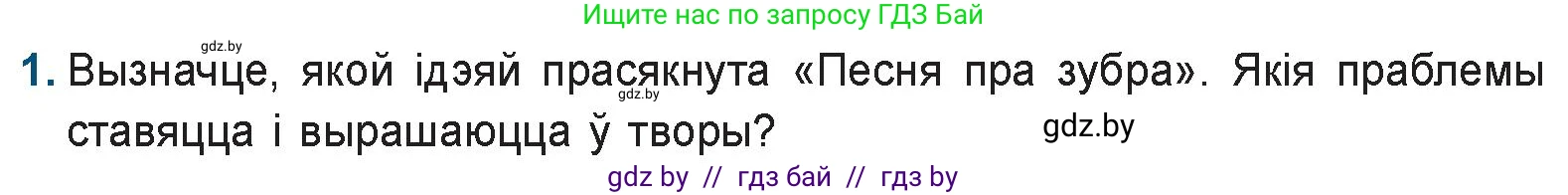 Ищите нас по запросу ГДЗ Бай

gdz.by

1. Вызначце, якой ідэяй прасякнута «Песня пра зубра». Якія праблемы ставяцца і вырашаюцца ў творы?

gdz.by

gdz.by

gdz by // гдз бай // гдз by